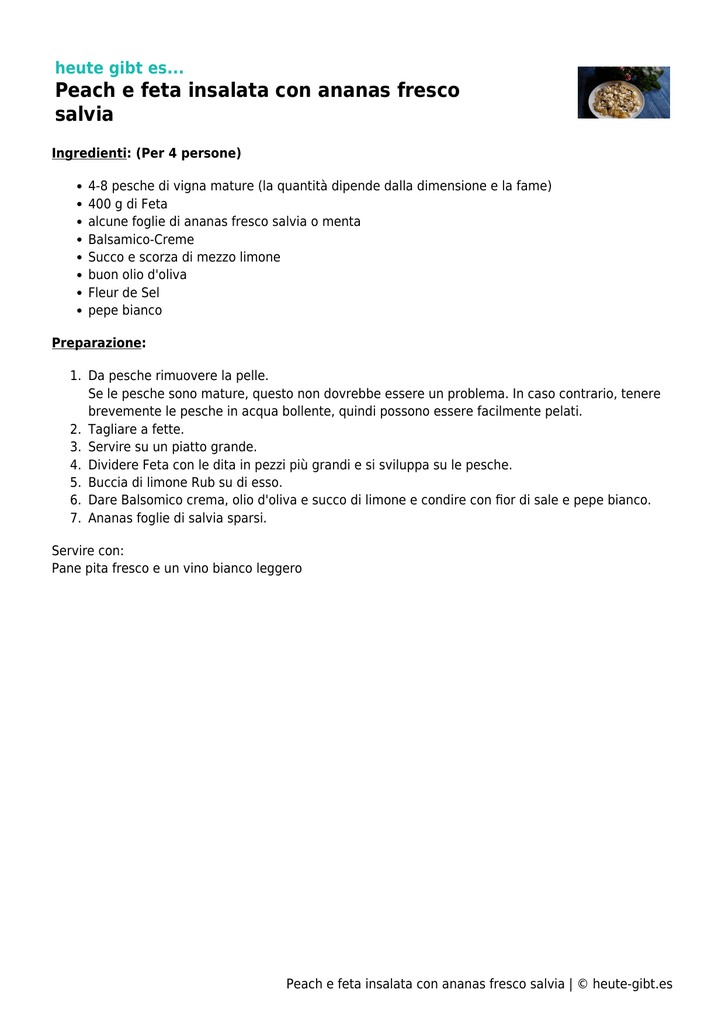 heute gibt es...
Peach e feta insalata con ananas fresco salvia

Ingredienti: (Per 4 persone)

- 4-8 pesche di vigna mature (la quantità dipende dalla dimensione e la fame)
- 400 g di Feta
- alcune foglie di ananas fresco salvia o menta
- Balsamico-Creme
- Succo e scorza di mezzo limone
- buon olio d'oliva
- Fleur de Sel
- pepe bianco

Preparazione:

1. Da pesche rimuovere la pelle.
Se le pesche sono mature, questo non dovrebbe essere un problema. In caso contrario, tenere brevemente le pesche in acqua bollente, quindi possono essere facilmente pelati.
2. Tagliare a fette.
3. Servire su un piatto grande.
4. Dividere Feta con le dita in pezzi più grandi e si sviluppa su le pesche.
5. Buccia di limone Rub su di esso.
6. Dare Balsomico crema, olio d'oliva e succo di limone e condire con fior di sale e pepe bianco.
7. Ananas foglie di salvia sparsi.

Servire con:
Pane pita fresco e un vino bianco leggero

Peach e feta insalata con ananas fresco salvia | © heute-gibt.es